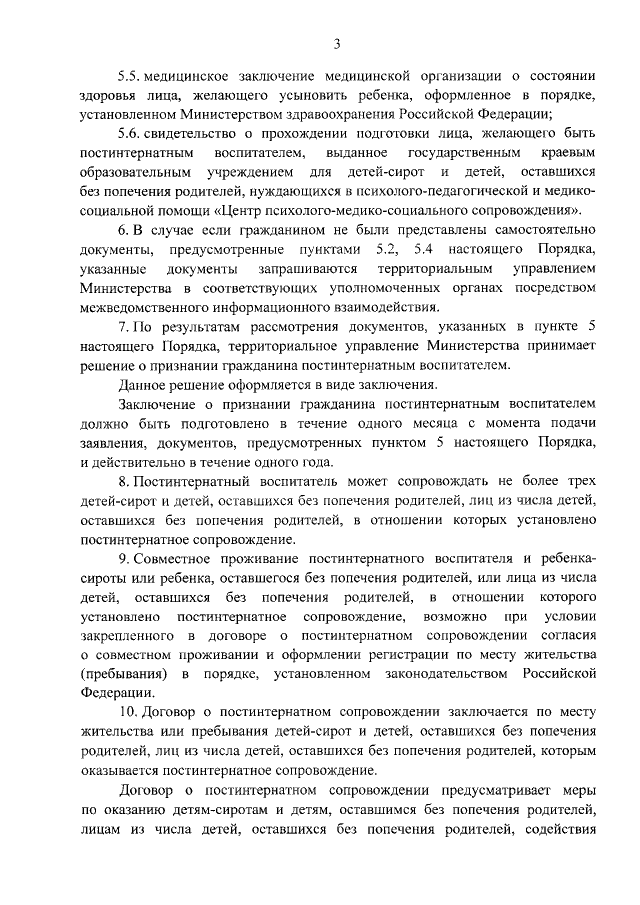 3

5.5. медицинское заключение медицинской организации о состоянии здоровья лица, желающего усыновить ребенка, оформленное в порядке, установленном Министерством здравоохранения Российской Федерации;

5.6. свидетельство о прохождении подготовки лица, желающего быть постинтернатным воспитателем, выданное государственным краевым образовательным учреждением для детей-сирот и детей, оставшихся без попечения родителей, нуждающихся в психолого-педагогической и медико-социальной помощи «Центр психолого-медико-социального сопровождения».

6. В случае если гражданином не были представлены самостоятельно документы, предусмотренные пунктами 5.2, 5.4 настоящего Порядка, указанные документы запрашиваются территориальным управлением Министерства в соответствующих уполномоченных органах посредством межведомственного информационного взаимодействия.

7. По результатам рассмотрения документов, указанных в пункте 5 настоящего Порядка, территориальное управление Министерства принимает решение о признании гражданина постинтернатным воспитателем.

Данное решение оформляется в виде заключения.

Заключение о признании гражданина постинтернатным воспитателем должно быть подготовлено в течение одного месяца с момента подачи заявления, документов, предусмотренных пунктом 5 настоящего Порядка, и действительно в течение одного года.

8. Постинтернатный воспитатель может сопровождать не более трех детей-сирот и детей, оставшихся без попечения родителей, лиц из числа детей, оставшихся без попечения родителей, в отношении которых установлено постинтернатное сопровождение.

9. Совместное проживание постинтернатного воспитателя и ребенка-сироты или ребенка, оставшегося без попечения родителей, или лица из числа детей, оставшихся без попечения родителей, в отношении которого установлено постинтернатное сопровождение, возможно при условии закрепленного в договоре о постинтернатном сопровождении согласия о совместном проживании и оформлении регистрации по месту жительства (пребывания) в порядке, установленном законодательством Российской Федерации.

10. Договор о постинтернатном сопровождении заключается по месту жительства или пребывания детей-сирот и детей, оставшихся без попечения родителей, лиц из числа детей, оставшихся без попечения родителей, которым оказывается постинтернатное сопровождение.

Договор о постинтернатном сопровождении предусматривает меры по оказанию детям-сиротам и детям, оставшимся без попечения родителей, лицам из числа детей, оставшихся без попечения родителей, содействия